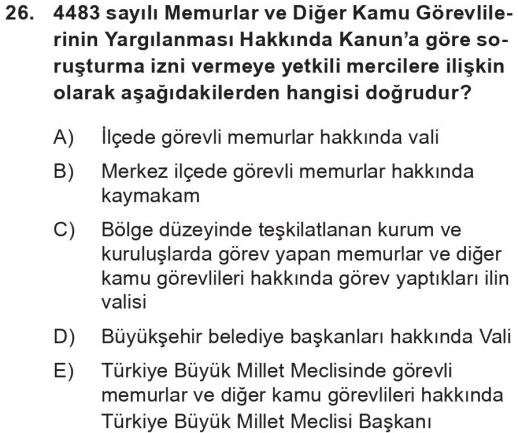 26. 4483 sayılı Memurlar ve Diğer Kamu Görevlilerinin Yargılanması Hakkında Kanun'a göre soruşturma izni vermeye yetkili mercilere ilişkin olarak aşağıdakilerden hangisi doğrudur?

A) İlçede görevli memurlar hakkında vali

B) Merkez ilçede görevli memurlar hakkında kaymakam

C) Bölge düzeyinde teşkilatlanan kurum ve kuruluşlarda görev yapan memurlar ve diğer kamu görevlileri hakkında görev yaptıkları ilin valisi

D) Büyükşehir belediye başkanları hakkında Vali

E) Türkiye Büyük Millet Meclisinde görevli memurlar ve diğer kamu görevlileri hakkında Türkiye Büyük Millet Meclisi Başkanı